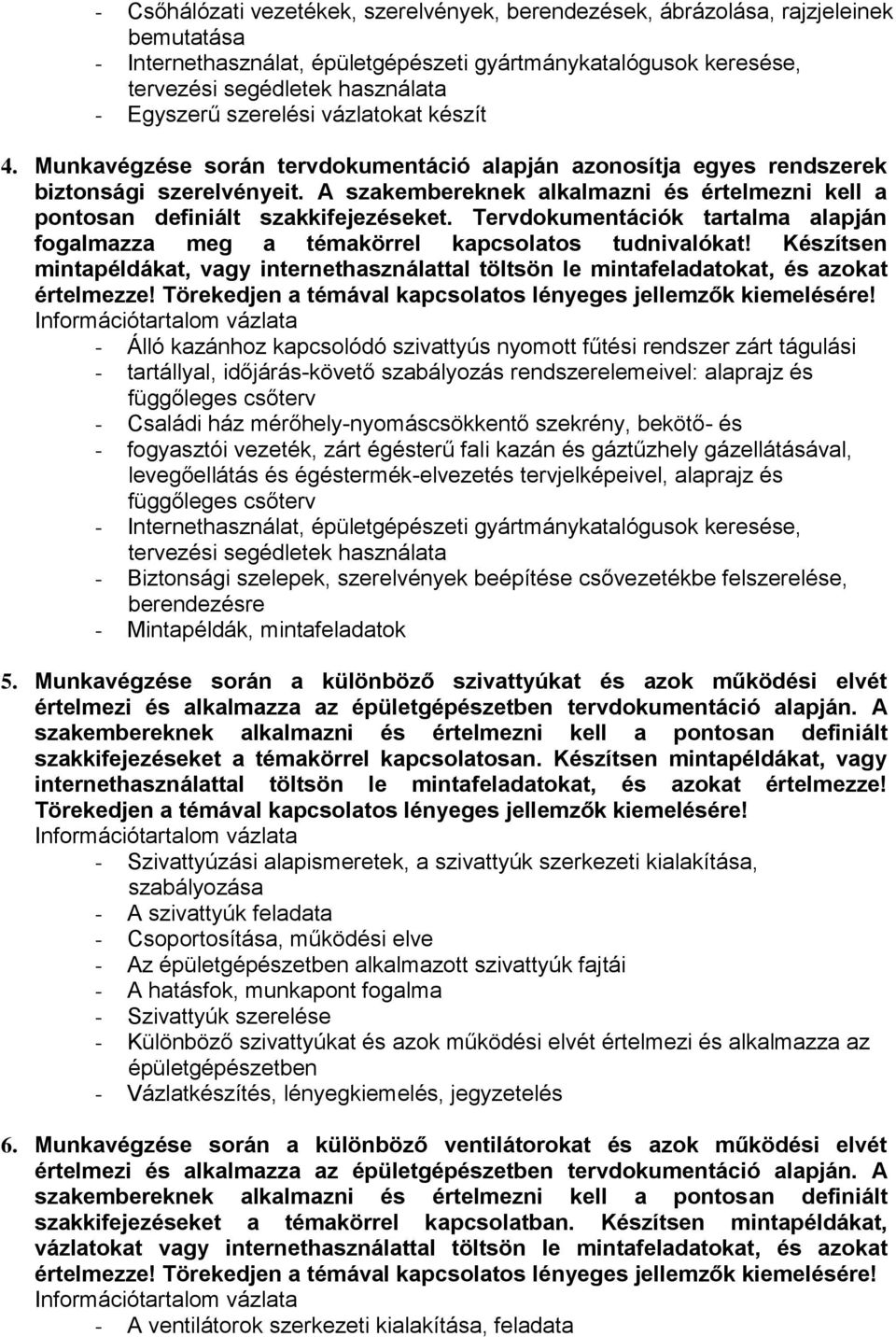 - Csőhálózati vezetékek, szerelvények, berendezések, ábrázolása, rajzjeleinek bemutatása
- Internethasználat, épületgépészeti gyártmánykatalógusok keresése, tervezési segédletek használata
- Egyszerű szerelési vázlatokat készít

4. Munkavégzése során tervdokumentáció alapján azonosítja egyes rendszerek biztonsági szerelvényeit. A szakembereknek alkalmazni és értelmezni kell a pontosan definiált szakkifejezéseket. Tervdokumentációk tartalma alapján fogalmazza meg a témakörrel kapcsolatos tudnivalókat! Készítsen mintapéldákat, vagy internethasználattal töltsön le mintafeladatokat, és azokat értelmezze! Törekedjen a témával kapcsolatos lényeges jellemzők kiemelésére!
Információtartalom vázlata
- Álló kazánhoz kapcsolódó szivattyús nyomott fűtési rendszer zárt tágulási
- tartállyal, időjárás-követő szabályozás rendszerelemeivel: alaprajz és függőleges csőterv
- Családi ház mérőhely-nyomáscsökkentő szekrény, bekötő- és
- fogyasztói vezeték, zárt égésterű fali kazán és gáztűzhely gázellátásával, levegőellátás és égéstermék-elvezetés tervjelképeivel, alaprajz és függőleges csőterv
- Internethasználat, épületgépészeti gyártmánykatalógusok keresése, tervezési segédletek használata
- Biztonsági szelepek, szerelvények beépítése csővezetékbe felszerelése, berendezésre
- Mintapéldák, mintafeladatok

5. Munkavégzése során a különböző szivattyúkat és azok működési elvét értelmezi és alkalmazza az épületgépészetben tervdokumentáció alapján. A szakembereknek alkalmazni és értelmezni kell a pontosan definiált szakkifejezéseket a témakörrel kapcsolatosan. Készítsen mintapéldákat, vagy internethasználattal töltsön le mintafeladatokat, és azokat értelmezze! Törekedjen a témával kapcsolatos lényeges jellemzők kiemelésére!
Információtartalom vázlata
- Szivattyúzási alapismeretek, a szivattyúk szerkezeti kialakítása, szabályozása
- A szivattyúk feladata
- Csoportosítása, működési elve
- Az épületgépészetben alkalmazott szivattyúk fajtái
- A hatásfok, munkapont fogalma
- Szivattyúk szerelése
- Különböző szivattyúkat és azok működési elvét értelmezi és alkalmazza az épületgépészetben
- Vázlatkészítés, lényegkiemelés, jegyzetelés

6. Munkavégzése során a különböző ventilátorokat és azok működési elvét értelmezi és alkalmazza az épületgépészetben tervdokumentáció alapján. A szakembereknek alkalmazni és értelmezni kell a pontosan definiált szakkifejezéseket a témakörrel kapcsolatban. Készítsen mintapéldákat, vázlatokat vagy internethasználattal töltsön le mintafeladatokat, és azokat értelmezze! Törekedjen a témával kapcsolatos lényeges jellemzők kiemelésére!
Információtartalom vázlata
- A ventilátorok szerkezeti kialakítása, feladata